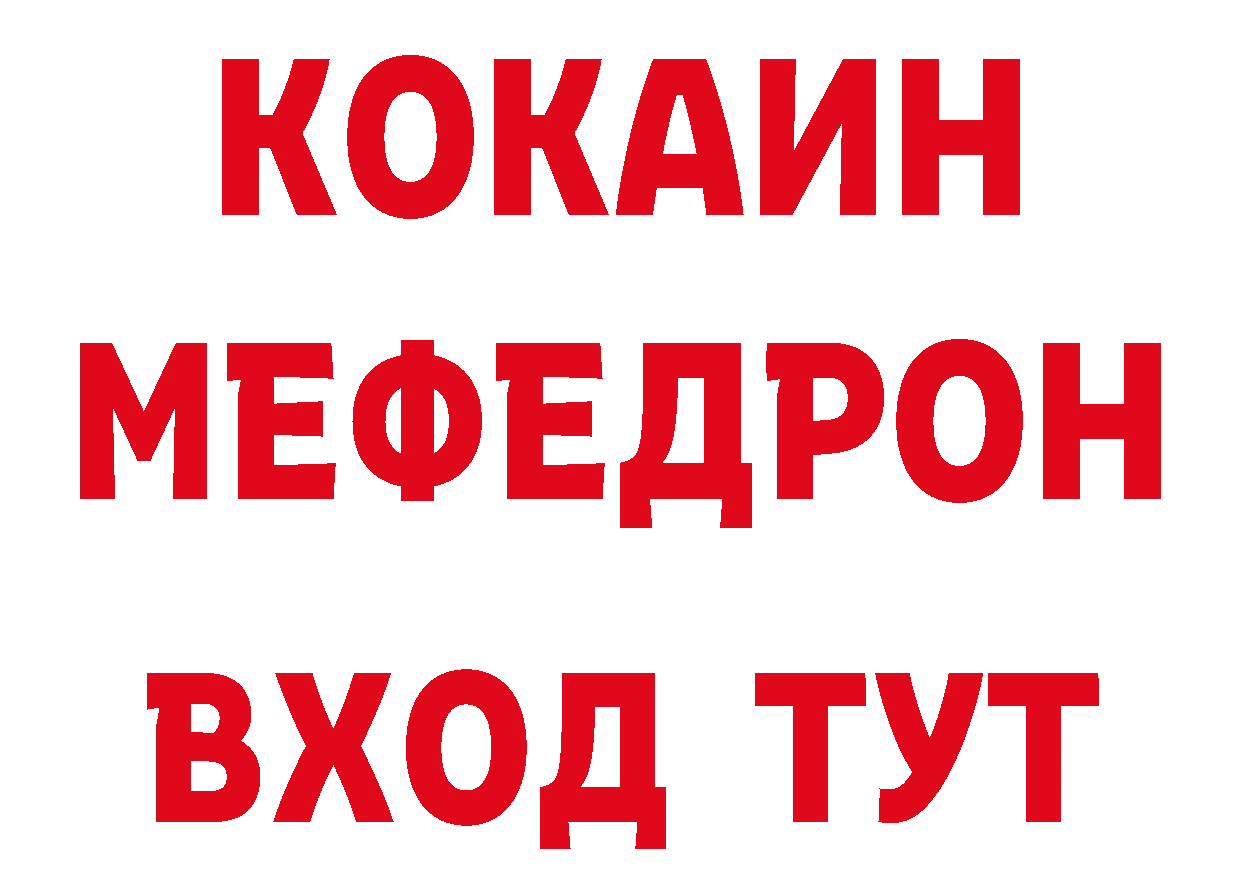 КОКАИН
МЕФЕДРОН
ВХОД ТУТ